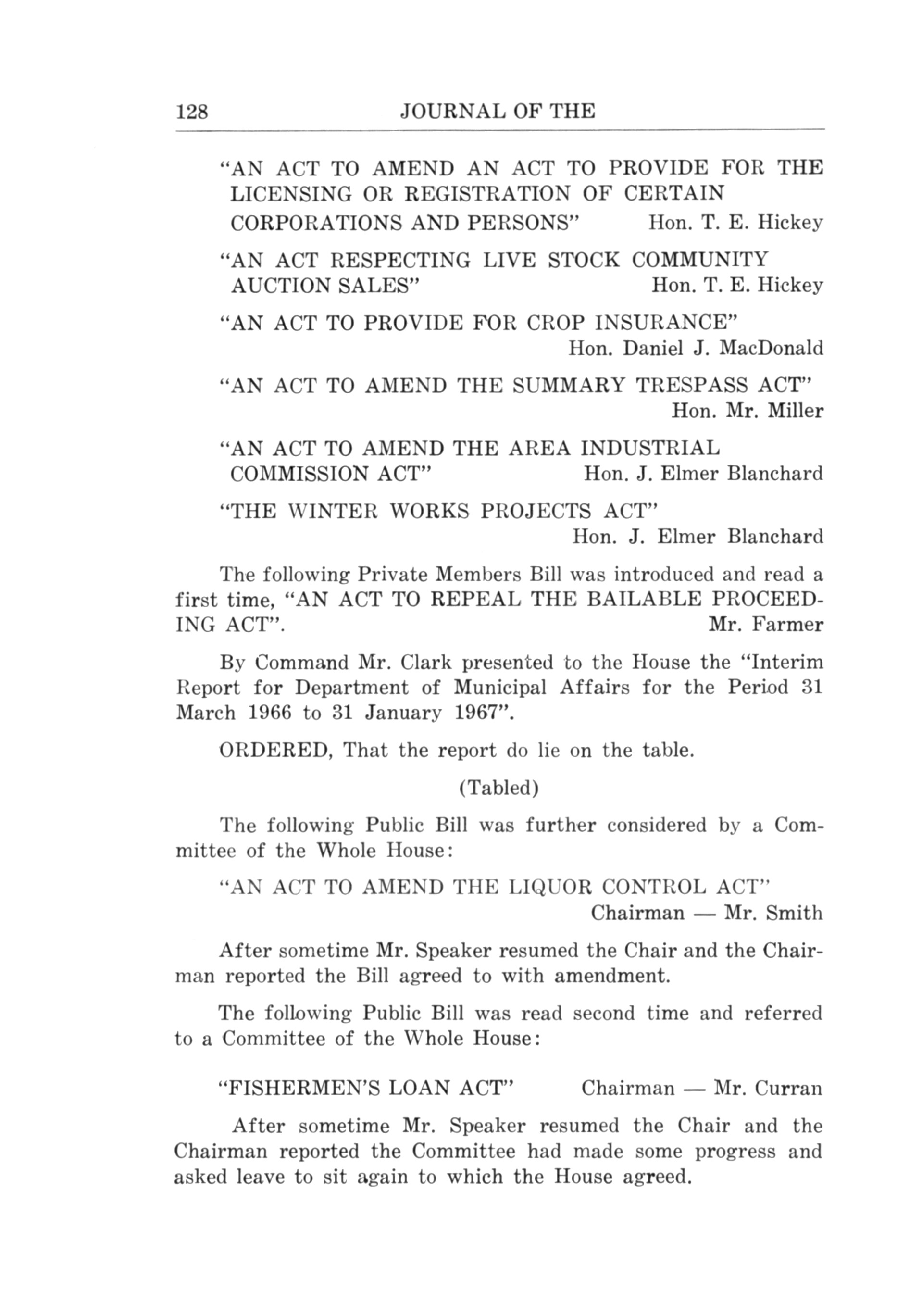 128 JOURNAL OF THE

"AN ACT TO AMEND AN ACT TO PROVIDE FOR THE LICENSING OR REGISTRATION OF CERTAIN CORPORATIONS AND PERSONS" Hon. T. E. Hickey

"AN ACT RESPECTING LIVE STOCK COMMUNITY AUCTION SALES" Hon. T. E. Hickey

"AN ACT TO PROVIDE FOR CROP INSURANCE" Hon. Daniel J. MacDonald

"AN ACT TO AMEND THE SUMMARY TRESPASS ACT" Hon. Mr. Miller

"AN ACT TO AMEND THE AREA INDUSTRIAL COMMISSION ACT" Hon. J. Elmer Blanchard

"THE WINTER WORKS PROJECTS ACT" Hon. J. Elmer Blanchard

The following Private Members Bill was introduced and read a first time, "AN ACT TO REPEAL THE BAILABLE PROCEEDING ACT". Mr. Farmer

By Command Mr. Clark presented to the House the "Interim Report for Department of Municipal Affairs for the Period 31 March 1966 to 31 January 1967".

ORDERED, That the report do lie on the table.

(Tabled)

The following Public Bill was further considered by a Committee of the Whole House:

"AN ACT TO AMEND THE LIQUOR CONTROL ACT" Chairman — Mr. Smith

After sometime Mr. Speaker resumed the Chair and the Chairman reported the Bill agreed to with amendment.

The following Public Bill was read second time and referred to a Committee of the Whole House:

"FISHERMEN'S LOAN ACT" Chairman — Mr. Curran

After sometime Mr. Speaker resumed the Chair and the Chairman reported the Committee had made some progress and asked leave to sit again to which the House agreed.